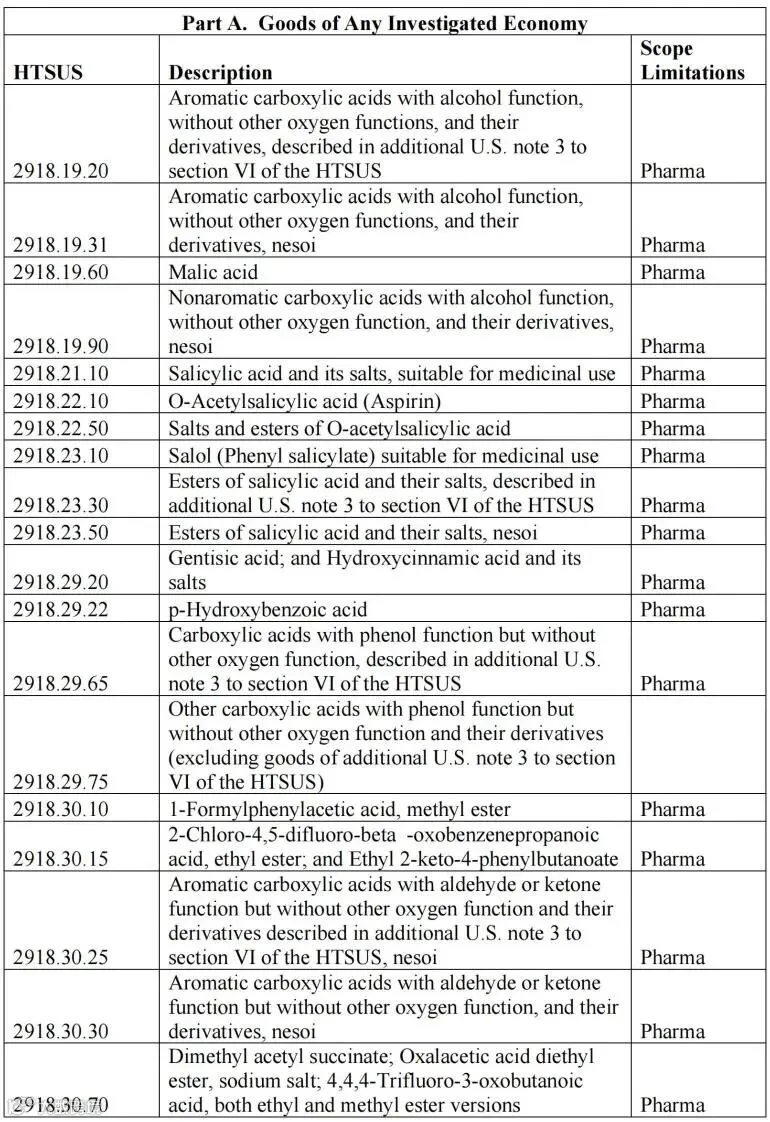 Part A. Goods of Any Investigated Economy

| HTSUS | Description | Scope Limitations |
|---|---|---|
| 2918.19.20 | Aromatic carboxylic acids with alcohol function, without other oxygen functions, and their derivatives, described in additional U.S. note 3 to section VI of the HTSUS | Pharma |
| 2918.19.31 | Aromatic carboxylic acids with alcohol function, without other oxygen functions, and their derivatives, nesoi | Pharma |
| 2918.19.60 | Malic acid | Pharma |
| 2918.19.90 | Nonaromatic carboxylic acids with alcohol function, without other oxygen function, and their derivatives, nesoi | Pharma |
| 2918.21.10 | Salicylic acid and its salts, suitable for medicinal use | Pharma |
| 2918.22.10 | O-Acetylsalicylic acid (Aspirin) | Pharma |
| 2918.22.50 | Salts and esters of O-acetylsalicylic acid | Pharma |
| 2918.23.10 | Salol (Phenyl salicylate) suitable for medicinal use | Pharma |
| 2918.23.30 | Esters of salicylic acid and their salts, described in additional U.S. note 3 to section VI of the HTSUS | Pharma |
| 2918.23.50 | Esters of salicylic acid and their salts, nesoi | Pharma |
| 2918.29.20 | Gentisic acid; and Hydroxycinnamic acid and its salts | Pharma |
| 2918.29.22 | p-Hydroxybenzoic acid | Pharma |
| 2918.29.65 | Carboxylic acids with phenol function but without other oxygen function, described in additional U.S. note 3 to section VI of the HTSUS | Pharma |
| 2918.29.75 | Other carboxylic acids with phenol function but without other oxygen function and their derivatives (excluding goods of additional U.S. note 3 to section VI of the HTSUS) | |
| 2918.30.10 | 1-Formylphenylacetic acid, methyl ester | Pharma |
| 2918.30.15 | 2-Chloro-4,5-difluoro-beta -oxobenzenepropanoic acid, ethyl ester; and Ethyl 2-keto-4-phenylbutanoate | Pharma |
| 2918.30.25 | Aromatic carboxylic acids with aldehyde or ketone function but without other oxygen function and their derivatives described in additional U.S. note 3 to section VI of the HTSUS, nesoi | Pharma |
| 2918.30.30 | Aromatic carboxylic acids with aldehyde or ketone function but without other oxygen function, and their derivatives, nesoi | Pharma |
| 2918.30.70 | Dimethyl acetyl succinate; Oxalacetic acid diethyl ester, sodium salt; 4,4,4-Trifluoro-3-oxobutanoic acid, both ethyl and methyl ester versions | Pharma |